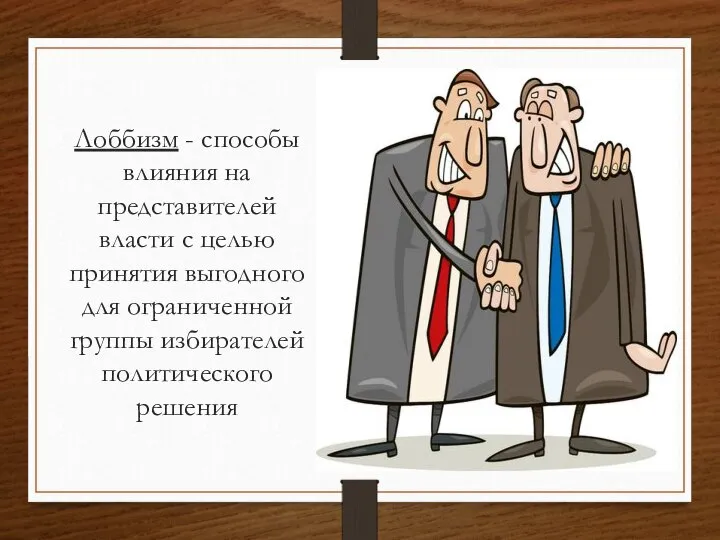 Лоббизм - способы влияния на представителей власти с целью принятия выгодного для ограниченной группы избирателей политического решения